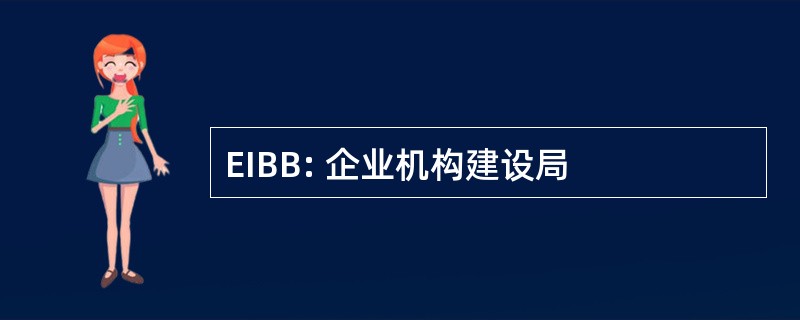 EIBB: 企业机构建设局